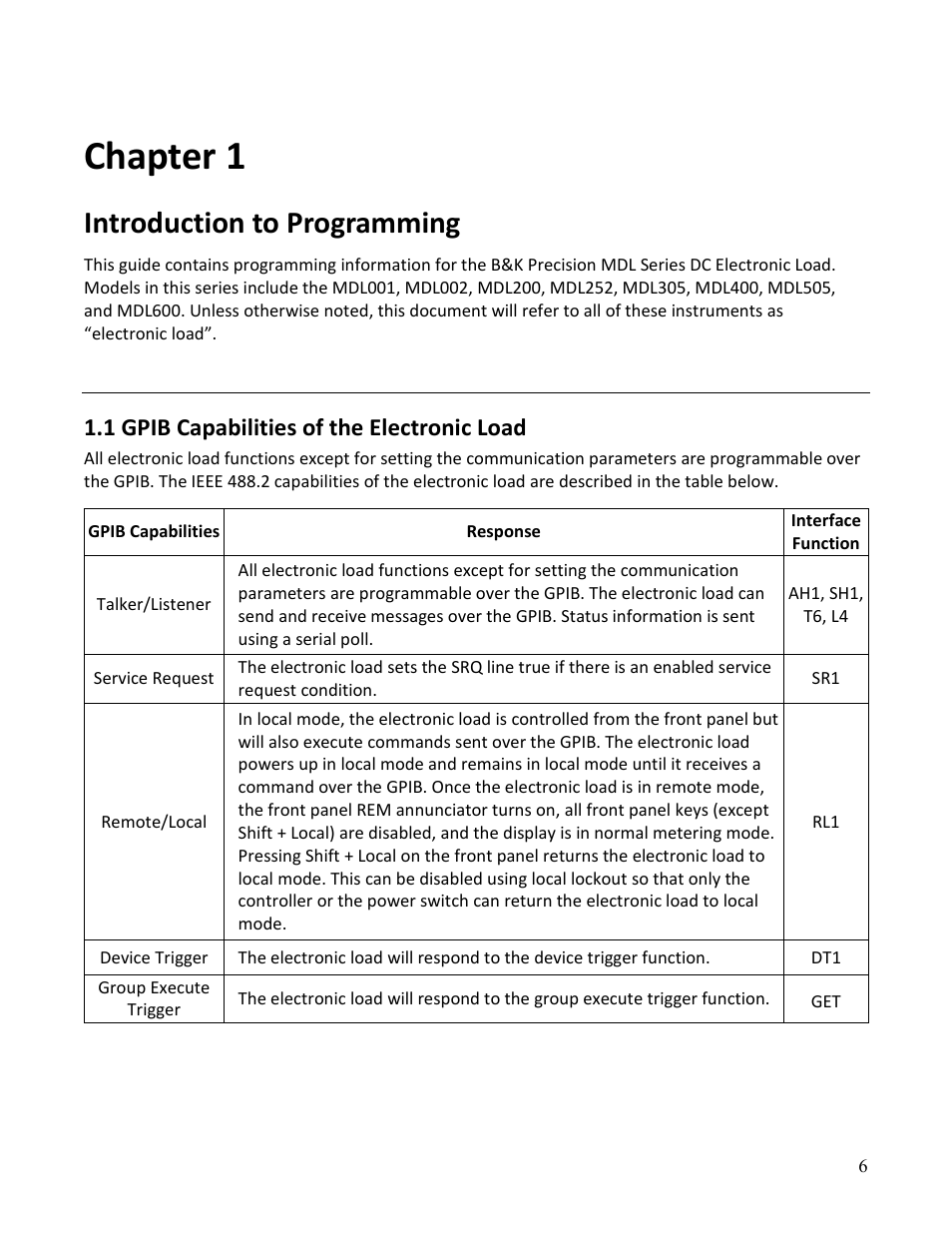 Chapter 1

Introduction to Programming

This guide contains programming information for the B&K Precision MDL Series DC Electronic Load. Models in this series include the MDL001, MDL002, MDL200, MDL252, MDL305, MDL400, MDL505, and MDL600. Unless otherwise noted, this document will refer to all of these instruments as “electronic load”.

1.1 GPIB Capabilities of the Electronic Load

All electronic load functions except for setting the communication parameters are programmable over the GPIB. The IEEE 488.2 capabilities of the electronic load are described in the table below.

| GPIB Capabilities | Response | Interface Function |
|---|---|---|
| Talker/Listener | All electronic load functions except for setting the communication parameters are programmable over the GPIB. The electronic load can send and receive messages over the GPIB. Status information is sent using a serial poll. | AH1, SH1, T6, L4 |
| Service Request | The electronic load sets the SRQ line true if there is an enabled service request condition. | SR1 |
| Remote/Local | In local mode, the electronic load is controlled from the front panel but will also execute commands sent over the GPIB. The electronic load powers up in local mode and remains in local mode until it receives a command over the GPIB. Once the electronic load is in remote mode, the front panel REM annunciator turns on, all front panel keys (except Shift + Local) are disabled, and the display is in normal metering mode. Pressing Shift + Local on the front panel returns the electronic load to local mode. This can be disabled using local lockout so that only the controller or the power switch can return the electronic load to local mode. | RL1 |
| Device Trigger | The electronic load will respond to the device trigger function. | DT1 |
| Group Execute Trigger | The electronic load will respond to the group execute trigger function. | GET |

6